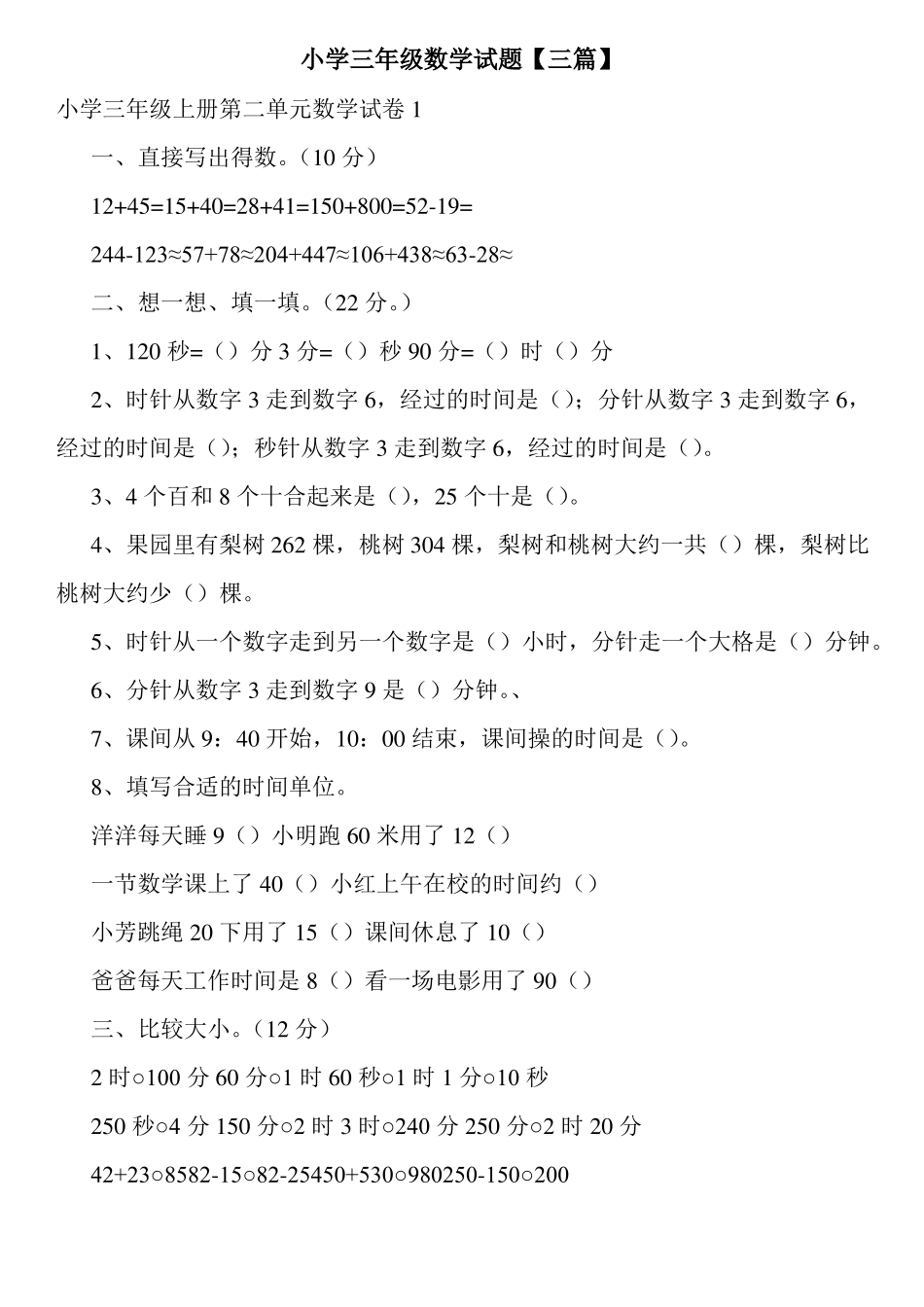 小学三年级数学试题【三篇】

小学三年级上册第二单元数学试卷 1

一、直接写出得数。（10 分）

12+45=15+40=28+41=150+800=52-19=

244-123≈57+78≈204+447≈106+438≈63-28≈

二、想一想、填一填。（22 分。）

1、120 秒=（）分 3 分=（）秒 90 分=（）时（）分

2、时针从数字 3 走到数字 6，经过的时间是（）；分针从数字 3 走到数字 6，经过的时间是（）；秒针从数字 3 走到数字 6，经过的时间是（）。

3、4 个百和 8 个十合起来是（），25 个十是（）。

4、果园里有梨树 262 棵，桃树 304 棵，梨树和桃树大约一共（）棵，梨树比桃树大约少（）棵。

5、时针从一个数字走到另一个数字是（）小时，分针走一个大格是（）分钟。

6、分针从数字 3 走到数字 9 是（）分钟。、

7、课间从 9：40 开始，10：00 结束，课间操的时间是（）。

8、填写合适的时间单位。

洋洋每天睡 9（）小明跑 60 米用了 12（）

一节数学课上了 40（）小红上午在校的时间约（）

小芳跳绳 20 下用了 15（）课间休息了 10（）

爸爸每天工作时间是 8（）看一场电影用了 90（）

三、比较大小。（12 分）

2 时○100 分 60 分○1 时 60 秒○1 时 1 分○10 秒

250 秒○4 分 150 分○2 时 3 时○240 分 250 分○2 时 20 分

42+23○8582-15○82-25450+530○980250-150○200